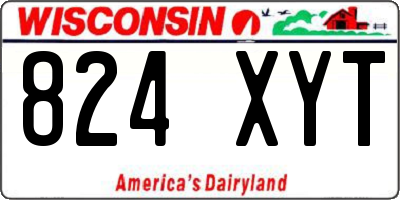 WISCONSIN

824 XYT

America's Dairyland